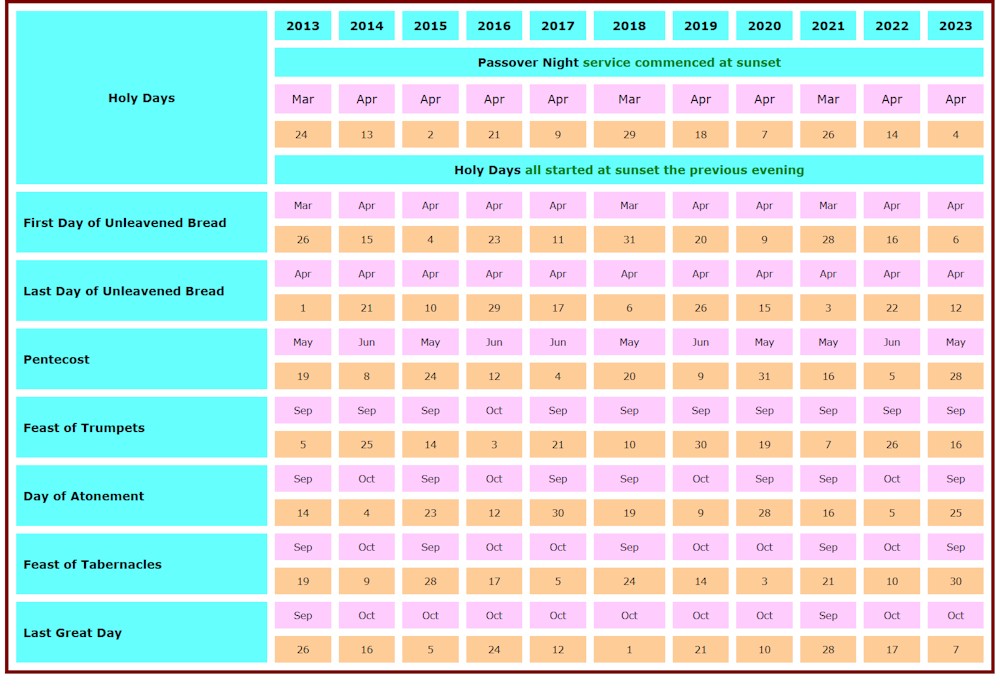 | Holy Days | 2013 | 2014 | 2015 | 2016 | 2017 | 2018 | 2019 | 2020 | 2021 | 2022 | 2023 |
|---|---|---|---|---|---|---|---|---|---|---|---|
| | Passover Night service commenced at sunset | | | | | | | | | | |
| | Mar | Apr | Apr | Apr | Apr | Mar | Apr | Apr | Mar | Apr | Apr |
| | 24 | 13 | 2 | 21 | 9 | 29 | 18 | 7 | 26 | 14 | 4 |
| | Holy Days all started at sunset the previous evening | | | | | | | | | | |
| First Day of Unleavened Bread | Mar | Apr | Apr | Apr | Apr | Mar | Apr | Apr | Mar | Apr | Apr |
| | 26 | 15 | 4 | 23 | 11 | 31 | 20 | 9 | 28 | 16 | 6 |
| Last Day of Unleavened Bread | Apr | Apr | Apr | Apr | Apr | Apr | Apr | Apr | Apr | Apr | Apr |
| | 1 | 21 | 10 | 29 | 17 | 6 | 26 | 15 | 3 | 22 | 12 |
| Pentecost | May | Jun | May | Jun | Jun | May | Jun | May | May | Jun | May |
| | 19 | 8 | 24 | 12 | 4 | 20 | 9 | 31 | 16 | 5 | 28 |
| Feast of Trumpets | Sep | Sep | Sep | Oct | Sep | Sep | Sep | Sep | Sep | Sep | Sep |
| | 5 | 25 | 14 | 3 | 21 | 10 | 30 | 19 | 7 | 26 | 16 |
| Day of Atonement | Sep | Oct | Sep | Oct | Sep | Sep | Oct | Sep | Sep | Oct | Sep |
| | 14 | 4 | 23 | 12 | 30 | 19 | 9 | 28 | 16 | 5 | 25 |
| Feast of Tabernacles | Sep | Oct | Sep | Oct | Oct | Sep | Oct | Oct | Sep | Oct | Sep |
| | 19 | 9 | 28 | 17 | 5 | 24 | 14 | 3 | 21 | 10 | 30 |
| Last Great Day | Sep | Oct | Oct | Oct | Oct | Oct | Oct | Oct | Sep | Oct | Oct |
| | 26 | 16 | 5 | 24 | 12 | 1 | 21 | 10 | 28 | 17 | 7 |